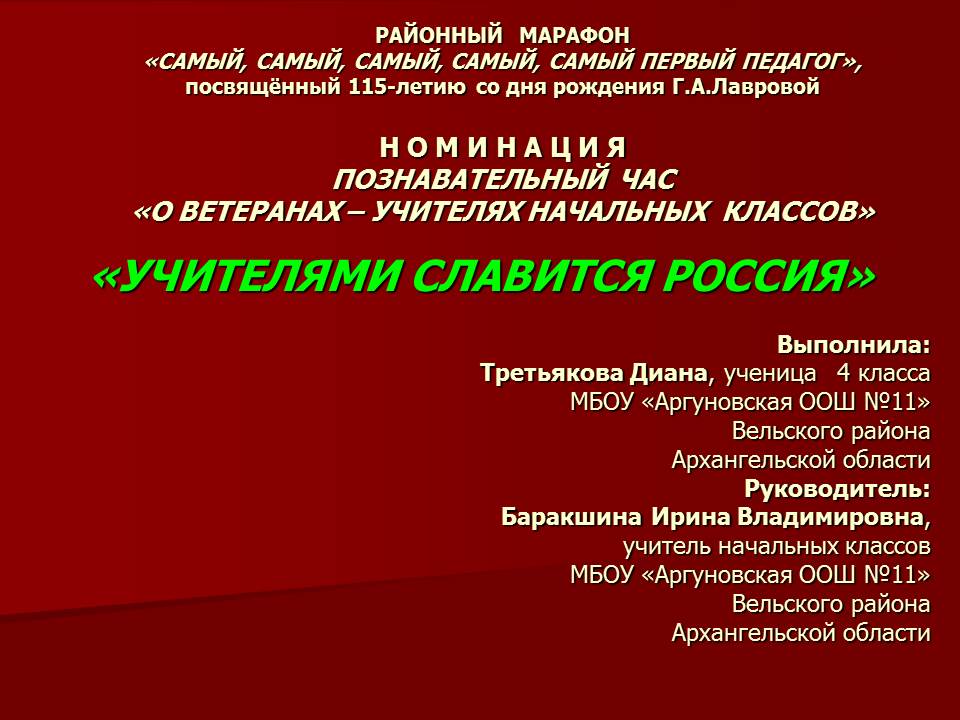 РАЙОННЫЙ МАРАФОН
«САМЫЙ, САМЫЙ, САМЫЙ, САМЫЙ, САМЫЙ ПЕРВЫЙ ПЕДАГОГ»,
посвящённый 115-летию со дня рождения Г.А.Лавровой

Н О М И Н А Ц И Я
ПОЗНАВАТЕЛЬНЫЙ ЧАС
«О ВЕТЕРАНАХ – УЧИТЕЛЯХ НАЧАЛЬНЫХ КЛАССОВ»

«УЧИТЕЛЯМИ СЛАВИТСЯ РОССИЯ»

Выполнила:
Третьякова Диана, ученица 4 класса
МБОУ «Аргуновская ООШ №11»
Вельского района
Архангельской области
Руководитель:
Баракшина Ирина Владимировна,
учитель начальных классов
МБОУ «Аргуновская ООШ №11»
Вельского района
Архангельской области